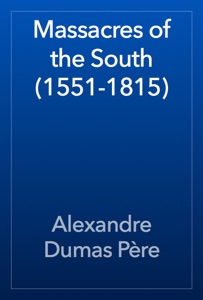 Massacres of the South (1551-1815)

Alexandre Dumas Père